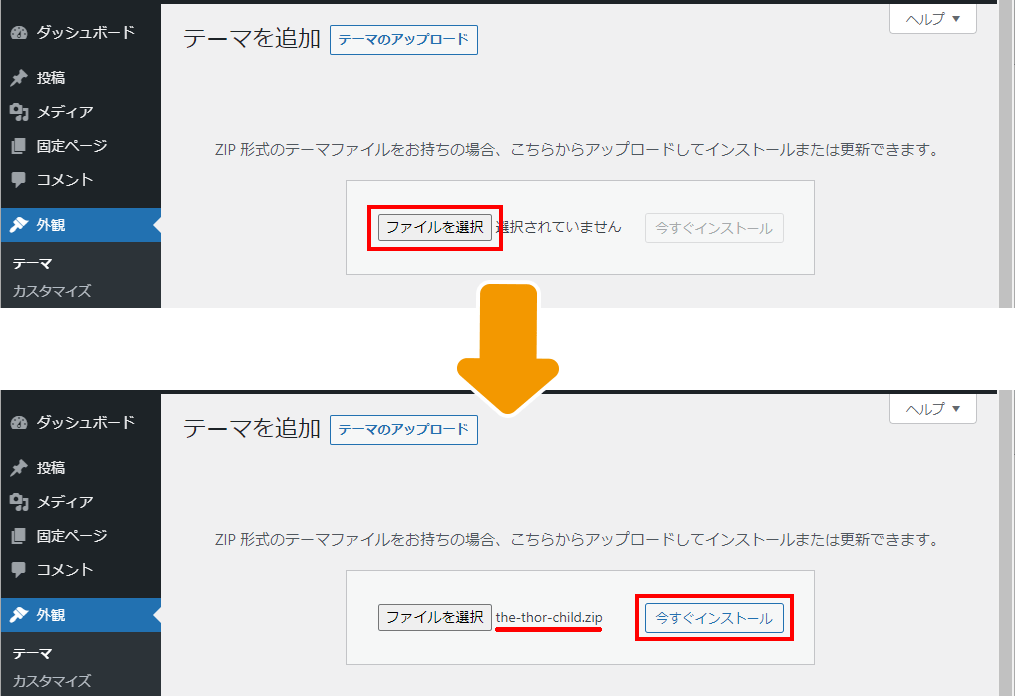 ダッシュボード
投稿
メディア
固定ページ
コメント
外観
テーマ
カスタマイズ

テーマを追加 テーマのアップロード

ヘルプ ▼

ZIP 形式のテーマファイルをお持ちの場合、こちらからアップロードしてインストールまたは更新できます。

ファイルを選択 選択されていません 今すぐインストール

ダッシュボード
投稿
メディア
固定ページ
コメント
外観
テーマ
カスタマイズ

テーマを追加 テーマのアップロード

ヘルプ ▼

ZIP 形式のテーマファイルをお持ちの場合、こちらからアップロードしてインストールまたは更新できます。

ファイルを選択 the-thor-child.zip 今すぐインストール